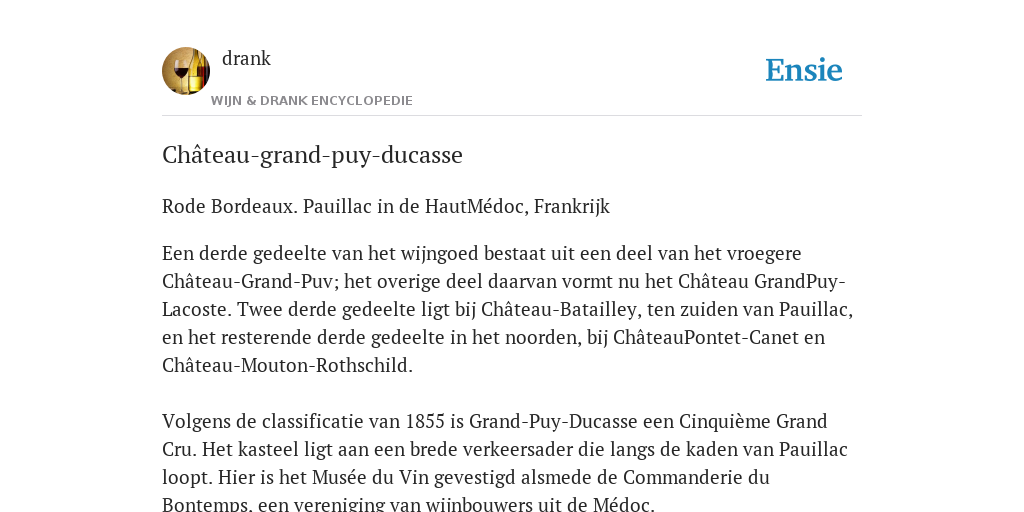 drank

WIJN & DRANK ENCYCLOPEDIE

Ensie

Château-grand-puy-ducasse

Rode Bordeaux. Pauillac in de HautMédoc, Frankrijk

Een derde gedeelte van het wijngoed bestaat uit een deel van het vroegere Château-Grand-Puv; het overige deel daarvan vormt nu het Château GrandPuy-Lacoste. Twee derde gedeelte ligt bij Château-Batailley, ten zuiden van Pauillac, en het resterende derde gedeelte in het noorden, bij ChâteauPontet-Canet en Château-Mouton-Rothschild.

Volgens de classificatie van 1855 is Grand-Puy-Ducasse een Cinquième Grand Cru. Het kasteel ligt aan een brede verkeersader die langs de kaden van Pauillac loopt. Hier is het Musée du Vin gevestigd alsmede de Commanderie du Bontemps, een vereniging van wijnbouwers uit de Médoc.